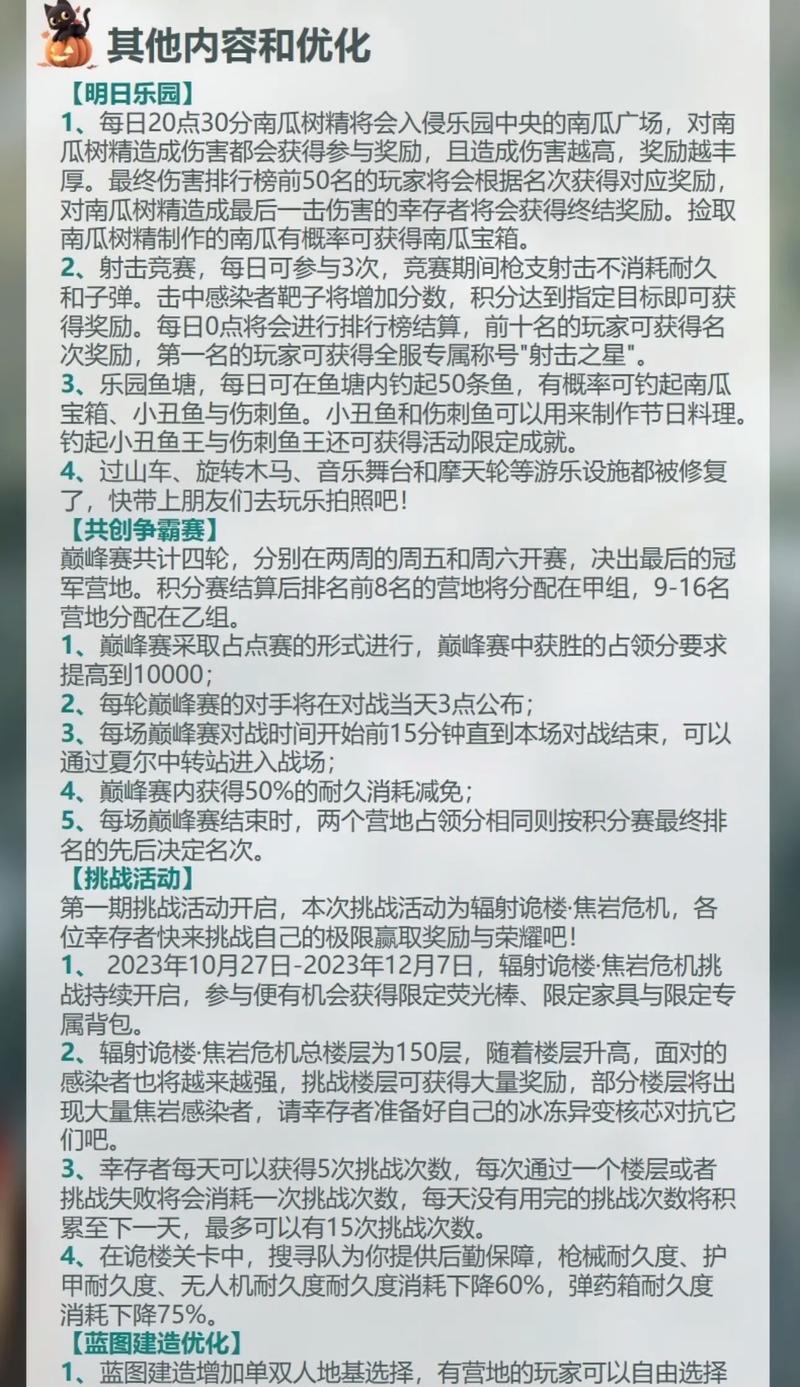 其他内容和优化

【明日乐园】

1、每日20点30分南瓜树精将会入侵乐园中央的南瓜广场，对南瓜树精造成伤害都会获得参与奖励，且造成伤害越高，奖励越丰厚。最终伤害排行榜前50名的玩家将会根据名次获得对应奖励，对南瓜树精造成最后一击伤害的幸存者将会获得终结奖励。捡取南瓜树精制作的南瓜有概率可获得南瓜宝箱。

2、射击竞赛，每日可参与3次，竞赛期间枪支射击不消耗耐久和子弹。击中感染者靶子将增加分数，积分达到指定目标即可获得奖励。每日0点将会进行排行榜结算，前十名的玩家可获得名次奖励，第一名的玩家可获得全服专属称号"射击之星"。

3、乐园鱼塘，每日可在鱼塘内钓起50条鱼，有概率可钓起南瓜宝箱、小丑鱼与伤刺鱼。小丑鱼和伤刺鱼可以用来制作节日料理。钓起小丑鱼王与伤刺鱼王还可获得活动限定成就。

4、过山车、旋转木马、音乐舞台和摩天轮等游乐设施都被修复了，快带上朋友们去玩乐拍照吧！

【共创争霸赛】

巅峰赛共计四轮，分别在两周的周五和周六开赛，决出最后的冠军营地。积分赛结算后排名前8名的营地将分配在甲组，9-16名营地分配在乙组。

1、巅峰赛采取占点赛的形式进行，巅峰赛中获胜的占领分要求提高到10000；

2、每轮巅峰赛的对手将在对战当天3点公布；

3、每场巅峰赛对战时间开始前15分钟直到本场对战结束，可以通过夏尔中转站进入战场；

4、巅峰赛内获得50%的耐久消耗减免；

5、每场巅峰赛结束时，两个营地占领分相同则按积分赛最终排名的先后决定名次。

【挑战活动】

第一期挑战活动开启，本次挑战活动为辐射诡楼·焦岩危机，各位幸存者快来挑战自己的极限赢取奖励与荣耀吧！

1、 2023年10月27日-2023年12月7日，辐射诡楼·焦岩危机挑战持续开启，参与便有机会获得限定荧光棒、限定家具与限定专属背包。

2、辐射诡楼·焦岩危机总楼层为150层，随着楼层升高，面对的感染者也将越来越强，挑战楼层可获得大量奖励，部分楼层将出现大量焦岩感染者，请幸存者准备好自己的冰冻异变核芯对抗它们吧。

3、幸存者每天可以获得5次挑战次数，每次通过一个楼层或者挑战失败将会消耗一次挑战次数，每天没有用完的挑战次数将积累至下一天，最多可以有15次挑战次数。

4、在诡楼关卡中，搜寻队为你提供后勤保障，枪械耐久度、护甲耐久度、无人机耐久度耐久度消耗下降60%，弹药箱耐久度消耗下降75%。

【蓝图建造优化】

1、蓝图建造增加单双人地基选择，有营地的玩家可以自由选择